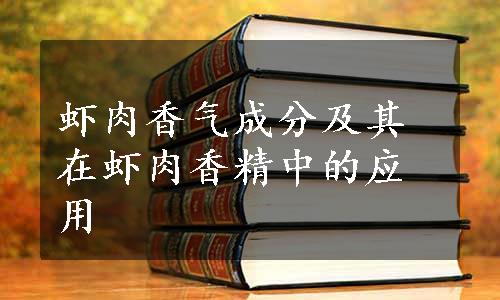 虾肉香气成分及其在虾肉香精中的应用